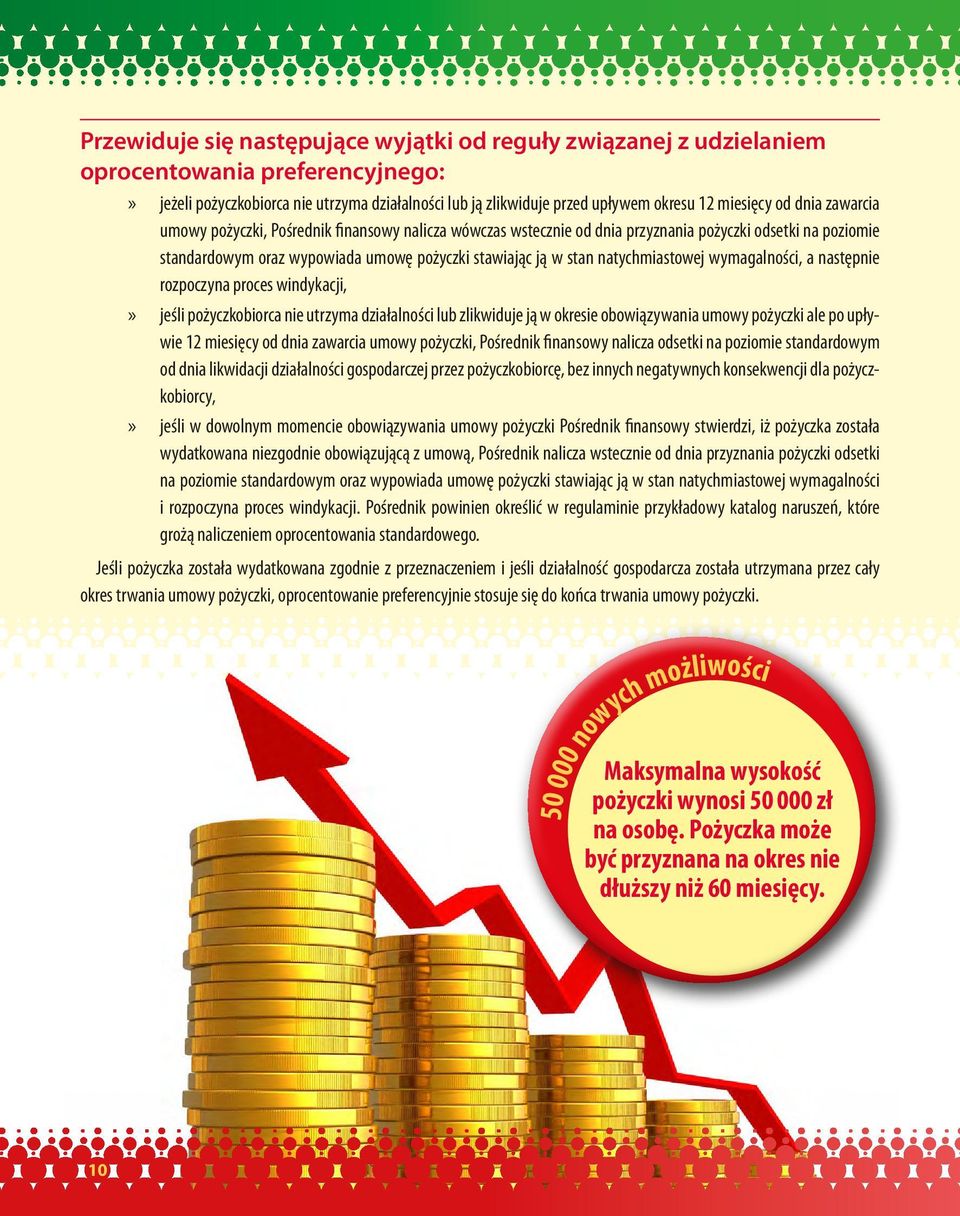 Przewiduje się następujące wyjątki od reguły związanej z udzielaniem oprocentowania preferencyjnego:

» jeżeli pożyczkobiorca nie utrzyma działalności lub ją zlikwiduje przed upływem okresu 12 miesięcy od dnia zawarcia umowy pożyczki, Pośrednik finansowy nalicza wówczas wstecznie od dnia przyznania pożyczki odsetki na poziomie standardowym oraz wypowiada umowę pożyczki stawiając ją w stan natychmiastowej wymagalności, a następnie rozpoczyna proces windykacji,

» jeśli pożyczkobiorca nie utrzyma działalności lub zlikwiduje ją w okresie obowiązywania umowy pożyczki ale po upływie 12 miesięcy od dnia zawarcia umowy pożyczki, Pośrednik finansowy nalicza odsetki na poziomie standardowym od dnia likwidacji działalności gospodarczej przez pożyczkobiorcę, bez innych negatywnych konsekwencji dla pożyczkobiorcy,

» jeśli w dowolnym momencie obowiązywania umowy pożyczki Pośrednik finansowy stwierdzi, iż pożyczka została wydatkowana niezgodnie obowiązującą z umową, Pośrednik nalicza wstecznie od dnia przyznania pożyczki odsetki na poziomie standardowym oraz wypowiada umowę pożyczki stawiając ją w stan natychmiastowej wymagalności i rozpoczyna proces windykacji. Pośrednik powinien określić w regulaminie przykładowy katalog naruszeń, które grożą naliczeniem oprocentowania standardowego.

Jeśli pożyczka została wydatkowana zgodnie z przeznaczeniem i jeśli działalność gospodarcza została utrzymana przez cały okres trwania umowy pożyczki, oprocentowanie preferencyjnie stosuje się do końca trwania umowy pożyczki.

50 000 nowych możliwości

Maksymalna wysokość pożyczki wynosi 50 000 zł na osobę. Pożyczka może być przyznana na okres nie dłuższy niż 60 miesięcy.

10